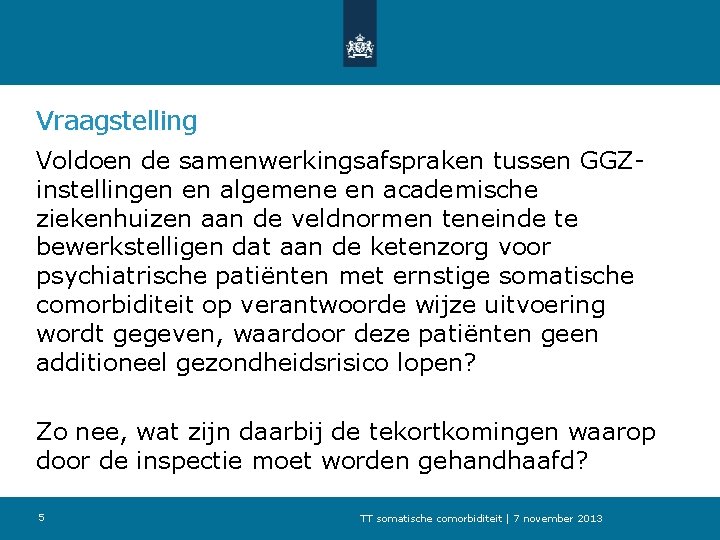 Vraagstelling

Voldoen de samenwerkingsafspraken tussen GGZ-instellingen en algemene en academische ziekenhuizen aan de veldnormen teneinde te bewerkstelligen dat aan de ketenzorg voor psychiatrische patiënten met ernstige somatische comorbiditeit op verantwoorde wijze uitvoering wordt gegeven, waardoor deze patiënten geen additioneel gezondheidsrisico lopen?

Zo nee, wat zijn daarbij de tekortkomingen waarop door de inspectie moet worden gehandhaafd?

5

TT somatische comorbiditeit | 7 november 2013